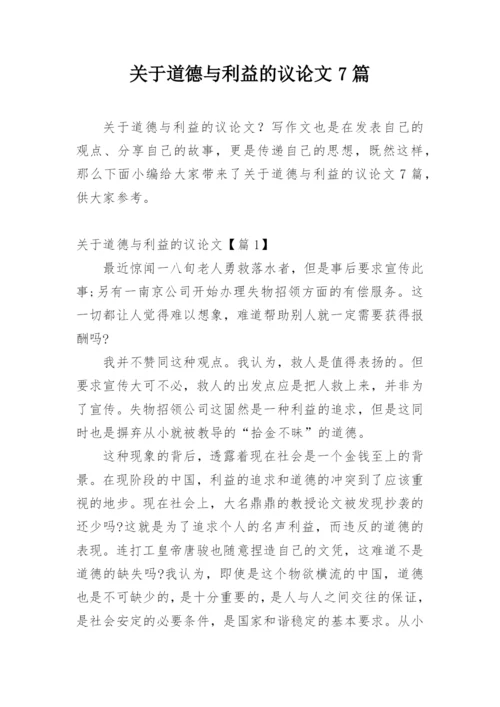 关于道德与利益的议论文 7 篇

关于道德与利益的议论文？写作文也是在发表自己的观点、分享自己的故事，更是传递自己的思想，既然这样，那么下面小编给大家带来了关于道德与利益的议论文 7 篇，供大家参考。

关于道德与利益的议论文【篇 1】

最近惊闻一八旬老人勇救落水者，但是事后要求宣传此事;另有一南京公司开始办理失物招领方面的有偿服务。这一切都让人觉得难以想象，难道帮助别人就一定需要获得报酬吗?

我并不赞同这种观点。我认为，救人是值得表扬的。但要求宣传大可不必，救人的出发点应是把人救上来，并非为了宣传。失物招领公司这固然是一种利益的追求，但是这同时也是摒弃从小就被教导的“拾金不昧”的道德。

这种现象的背后，透露着现在社会是一个金钱至上的背景。在现阶段的中国，利益的追求和道德的冲突到了应该重视的地步。现在社会上，大名鼎鼎的教授论文被发现抄袭的还少吗?这就是为了追求个人的名声利益，而违反的道德的表现。连打工皇帝唐骏也随意捏造自己的文凭，这难道不是道德的缺失吗?我认为，即使是这个物欲横流的中国，道德也是不可缺少的，是十分重要的，是人与人之间交往的保证，是社会安定的必要条件，是国家和谐稳定的基本要求。从小